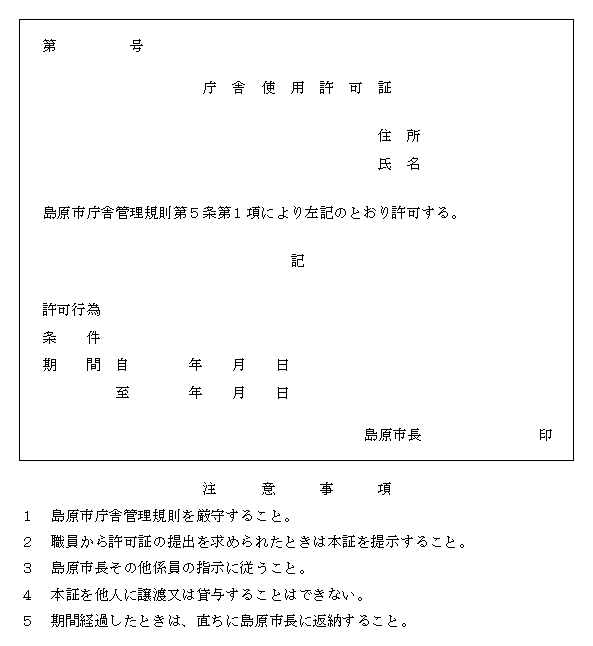 第　　　号

庁舎使用許可証

住所
氏名

島原市庁舎管理規則第５条第１項により左記のとおり許可する。

記

許可行為
条　件
期　間　自　　　年　　月　　日
　　　　至　　　年　　月　　日

島原市長　　　　　　印

注　意　事　項

１　島原市庁舎管理規則を厳守すること。
２　職員から許可証の提出を求められたときは本証を提示すること。
３　島原市長その他係員の指示に従うこと。
４　本証を他人に譲渡又は貸与することはできない。
５　期間経過したときは、直ちに島原市長に返納すること。